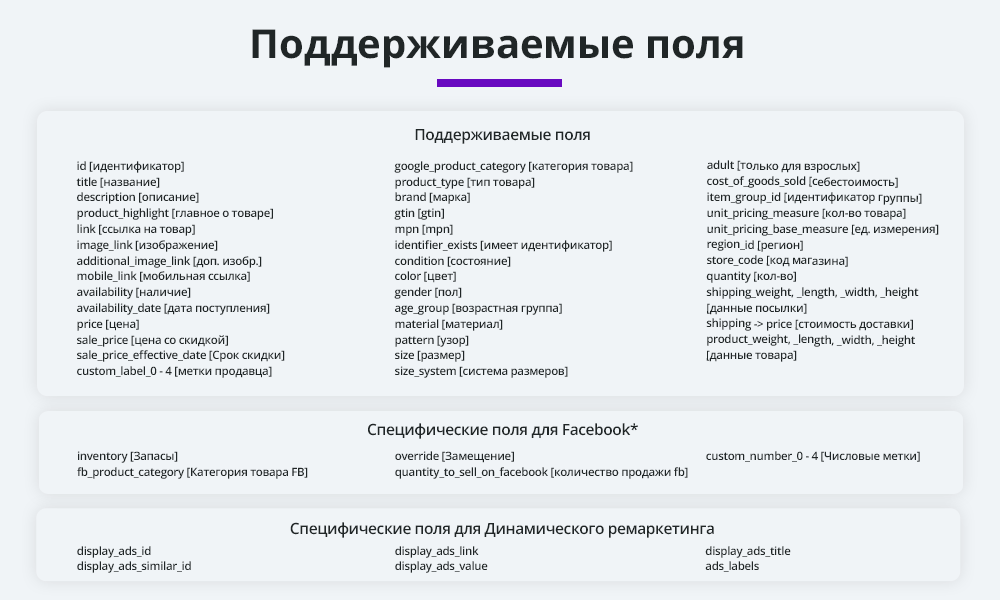 Поддерживаемые поля

Поддерживаемые поля

id [идентификатор]
title [название]
description [описание]
product_highlight [главное о товаре]
link [ссылка на товар]
image_link [изображение]
additional_image_link [доп. изобр.]
mobile_link [мобильная ссылка]
availability [наличие]
availability_date [дата поступления]
price [цена]
sale_price [цена со скидкой]
sale_price_effective_date [Срок скидки]
custom_label_0 - 4 [метки продавца]

google_product_category [категория товара]
product_type [тип товара]
brand [марка]
gtin [gtin]
mpn [mpn]
identifier_exists [имеет идентификатор]
condition [состояние]
color [цвет]
gender [пол]
age_group [возрастная группа]
material [материал]
pattern [узор]
size [размер]
size_system [система размеров]

adult [только для взрослых]
cost_of_goods_sold [себестоимость]
item_group_id [идентификатор группы]
unit_pricing_measure [кол-во товара]
unit_pricing_base_measure [ед. измерения]
region_id [регион]
store_code [код магазина]
quantity [кол-во]
shipping_weight, _length, _width, _height [данные посылки]
shipping -> price [стоимость доставки]
product_weight, _length, _width, _height [данные товара]

Специфические поля для Facebook*

inventory [Запасы]
fb_product_category [Категория товара FB]

override [Замещение]
quantity_to_sell_on_facebook [количество продажи fb]

custom_number_0 - 4 [Числовые метки]

Специфические поля для Динамического ремаркетинга

display_ads_id
display_ads_similar_id

display_ads_link
display_ads_value

display_ads_title
ads_labels